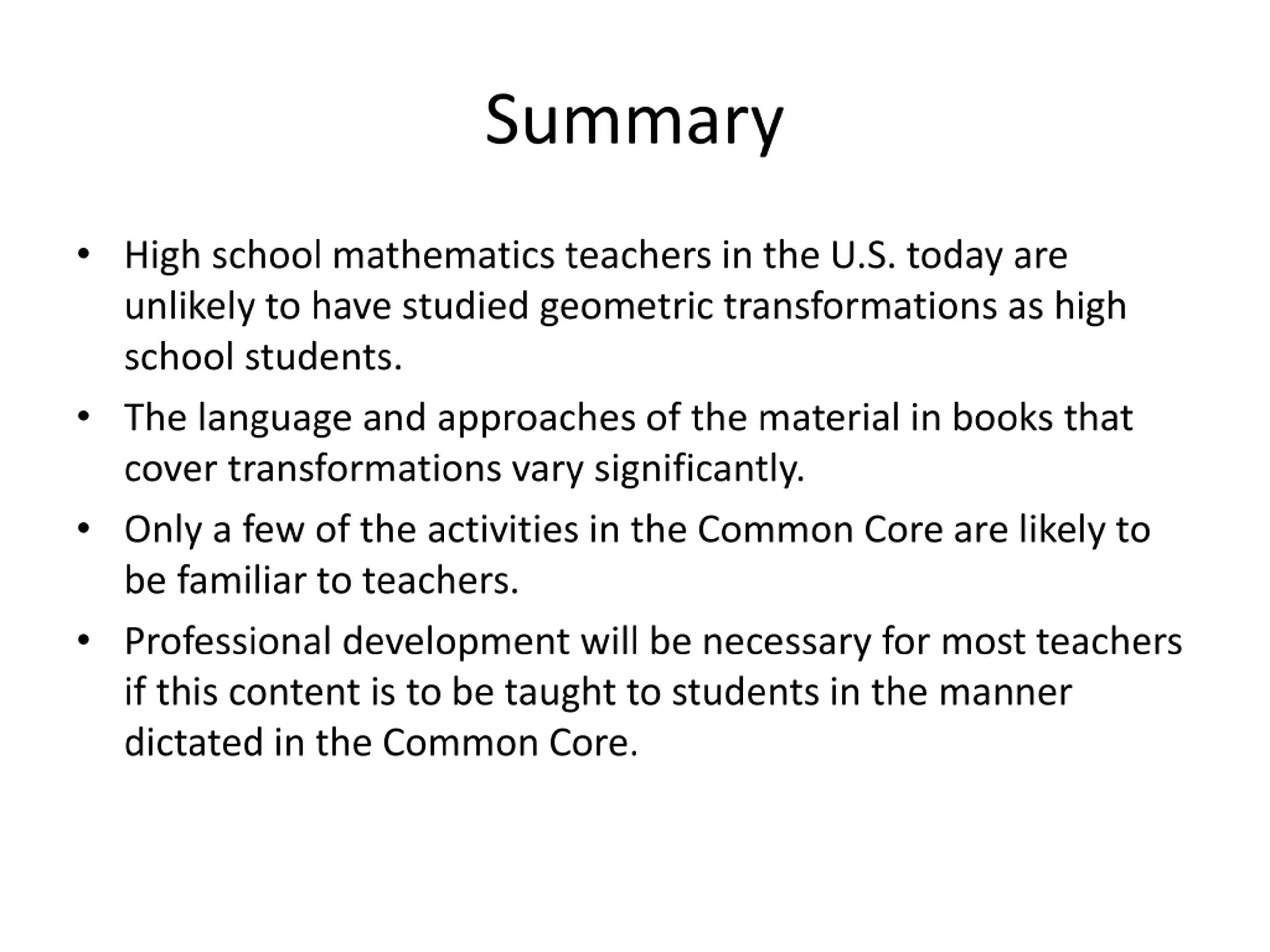 Summary

• High school mathematics teachers in the U.S. today are unlikely to have studied geometric transformations as high school students.

• The language and approaches of the material in books that cover transformations vary significantly.

• Only a few of the activities in the Common Core are likely to be familiar to teachers.

• Professional development will be necessary for most teachers if this content is to be taught to students in the manner dictated in the Common Core.